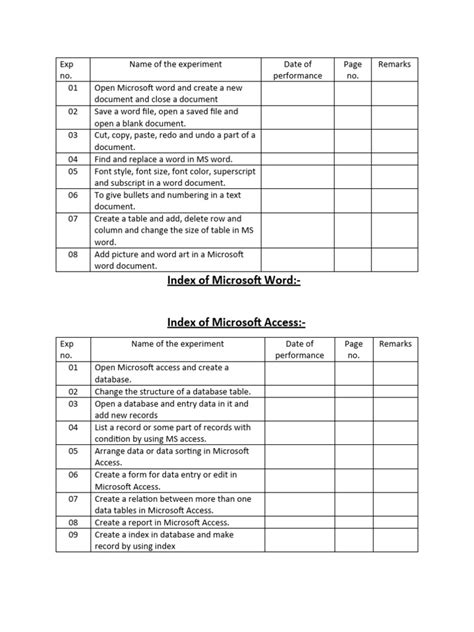 | Exp no. | Name of the experiment | Date of performance | Page no. | Remarks |
|---|---|---|---|---|
| 01 | Open Microsoft word and create a new document and close a document | | | |
| 02 | Save a word file, open a saved file and open a blank document. | | | |
| 03 | Cut, copy, paste, redo and undo a part of a document. | | | |
| 04 | Find and replace a word in MS word. | | | |
| 05 | Font style, font size, font color, superscript and subscript in a word document. | | | |
| 06 | To give bullets and numbering in a text document. | | | |
| 07 | Create a table and add, delete row and column and change the size of table in MS word. | | | |
| 08 | Add picture and word art in a Microsoft word document. | | | |

Index of Microsoft Word:-

Index of Microsoft Access:-

| Exp no. | Name of the experiment | Date of performance | Page no. | Remarks |
|---|---|---|---|---|
| 01 | Open Microsoft access and create a database. | | | |
| 02 | Change the structure of a database table. | | | |
| 03 | Open a database and entry data in it and add new records | | | |
| 04 | List a record or some part of records with condition by using MS access. | | | |
| 05 | Arrange data or data sorting in Microsoft Access. | | | |
| 06 | Create a form for data entry or edit in Microsoft Access. | | | |
| 07 | Create a relation between more than one data tables in Microsoft Access. | | | |
| 08 | Create a report in Microsoft Access. | | | |
| 09 | Create a index in database and make record by using index | | | |